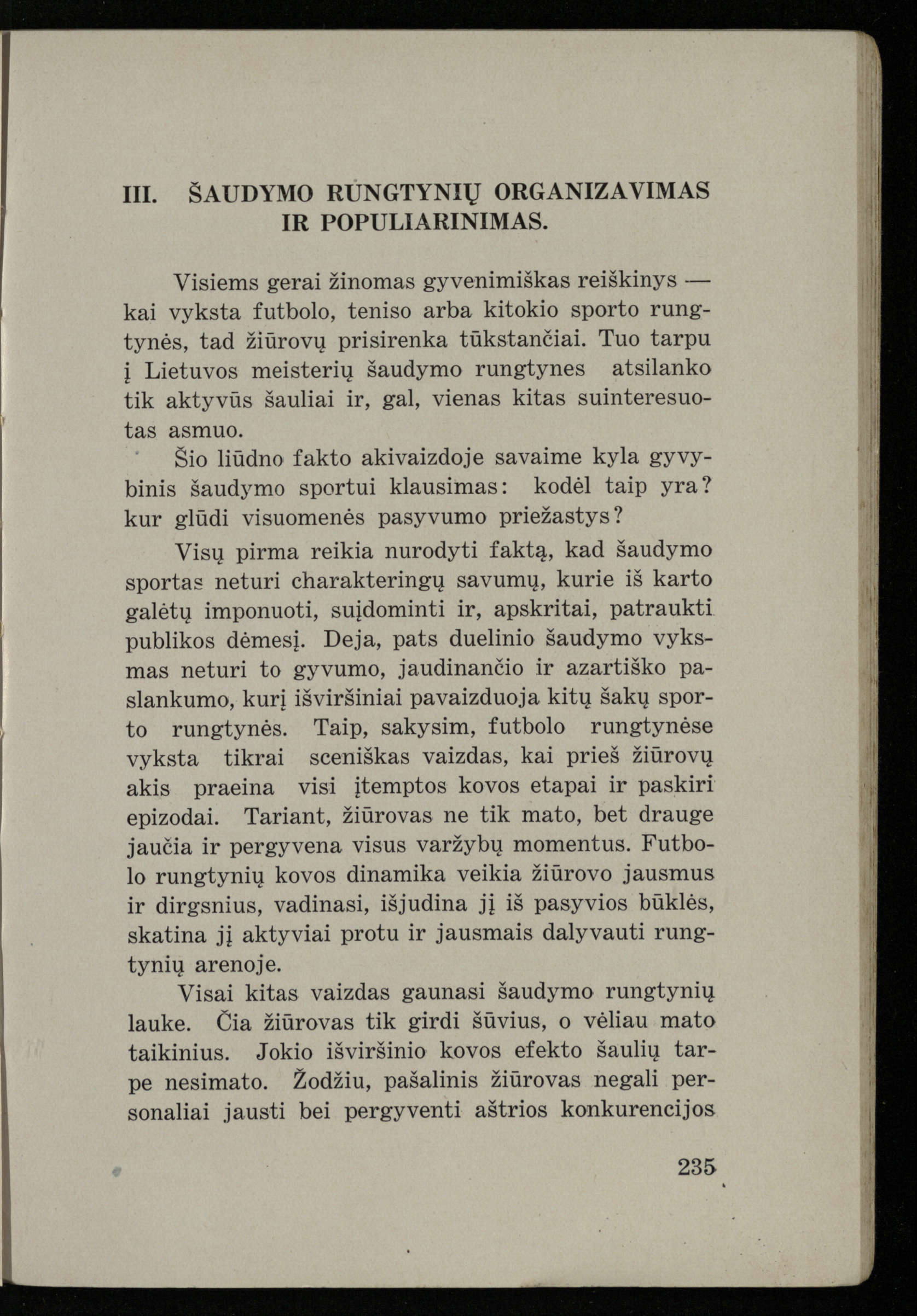 III. ŠAUDYMO RUNGTYNIŲ ORGANIZAVIMAS IR POPULIARINIMAS.

Visiems gerai žinomas gyvenimiškas reiškinys — kai vyksta futbolo, teniso arba kitokio sporto rungtynės, tad žiūrovų prisirenka tūkstančiai. Tuo tarpu į Lietuvos meisterių šaudymo rungtynes atsilanko tik aktyvūs šauliai ir, gal, vienas kitas suinteresuotas asmuo.

Šio liūdno fakto akivaizdoje savaime kyla gyvybinis šaudymo sportui klausimas: kodėl taip yra? kur glūdi visuomenės pasyvumo priežastys?

Visų pirma reikia nurodyti faktą, kad šaudymo sportas neturi charakteringų savumų, kurie iš karto galėtų imponuoti, suįdominti ir, apskritai, patraukti publikos dėmesį. Deja, pats duelinio šaudymo vyksmas neturi to gyvumo, jaudinančio ir azartiško paslankumo, kurį išviršiniai pavaizduoja kitų šakų sporto rungtynės. Taip, sakysim, futbolo rungtynėse vyksta tikrai sceniškas vaizdas, kai prieš žiūrovų akis praeina visi įtemptos kovos etapai ir paskiri epizodai. Tariant, žiūrovas ne tik mato, bet drauge jaučia ir pergyvena visus varžybų momentus. Futbolo rungtynių kovos dinamika veikia žiūrovo jausmus ir dirgsnius, vadinasi, išjudina jį iš pasyvios būklės, skatina jį aktyviai protu ir jausmais dalyvauti rungtynių arenoje.

Visai kitas vaizdas gaunasi šaudymo rungtynių lauke. Čia žiūrovas tik girdi šūvius, o vėliau mato taikinius. Jokio išviršinio kovos efekto šaulių tarpe nesimato. Žodžiu, pašalinis žiūrovas negali personaliai jausti bei pergyventi aštrios konkurencijos

235